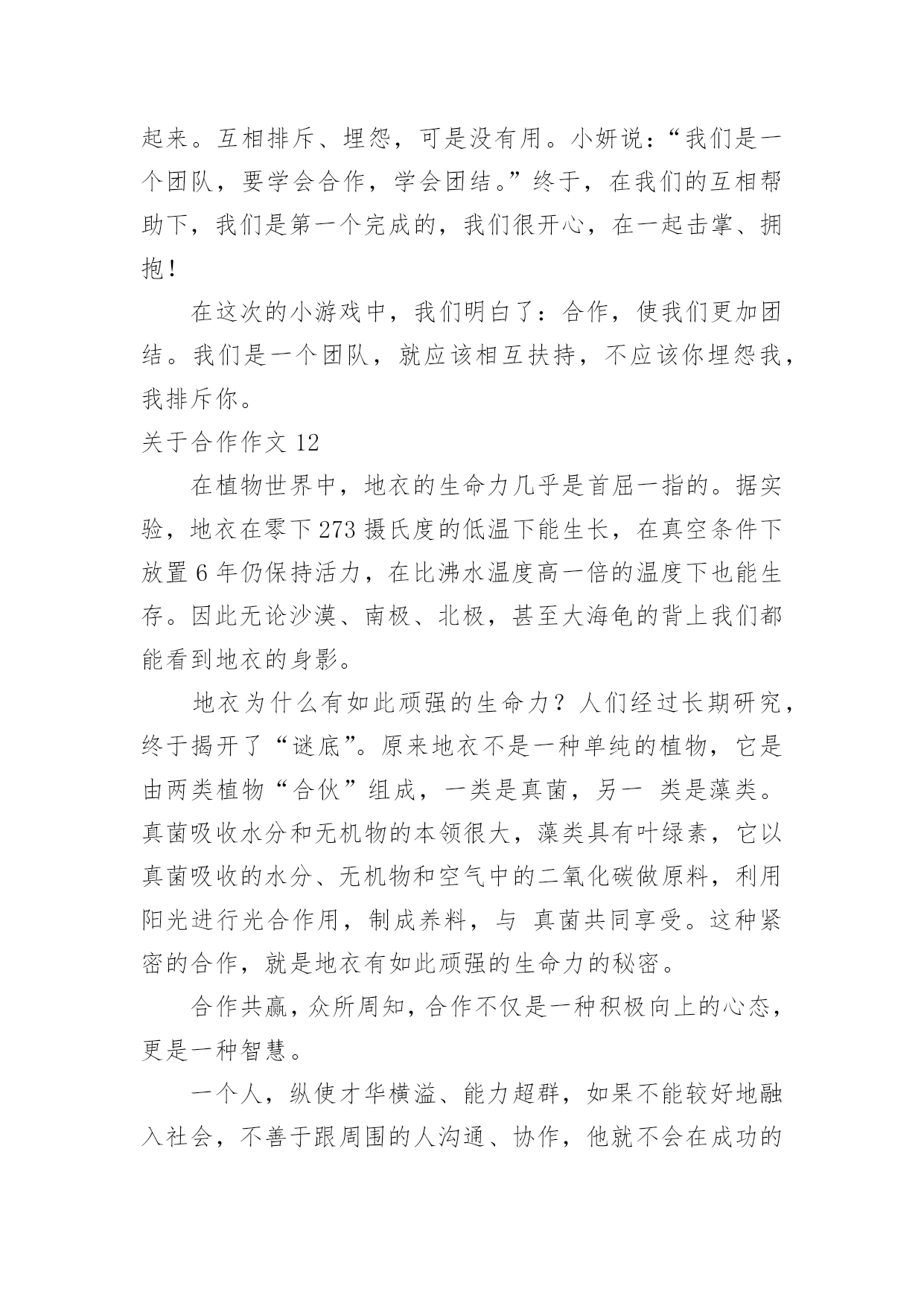 起来。互相排斥、埋怨，可是没有用。小妍说：“我们是一个团队，要学会合作，学会团结。”终于，在我们的互相帮助下，我们是第一个完成的，我们很开心，在一起击掌、拥抱！

在这次的小游戏中，我们明白了：合作，使我们更加团结。我们是一个团队，就应该相互扶持，不应该你埋怨我，我排斥你。

关于合作作文 12

在植物世界中，地衣的生命力几乎是首屈一指的。据实验，地衣在零下 273 摄氏度的低温下能生长，在真空条件下放置 6 年仍保持活力，在比沸水温度高一倍的温度下也能生存。因此无论沙漠、南极、北极，甚至大海龟的背上我们都能看到地衣的身影。

地衣为什么有如此顽强的生命力？人们经过长期研究，终于揭开了“谜底”。原来地衣不是一种单纯的植物，它是由两类植物“合伙”组成，一类是真菌，另一 类是藻类。真菌吸收水分和无机物的本领很大，藻类具有叶绿素，它以真菌吸收的水分、无机物和空气中的二氧化碳做原料，利用阳光进行光合作用，制成养料，与 真菌共同享受。这种紧密的合作，就是地衣有如此顽强的生命力的秘密。

合作共赢，众所周知，合作不仅是一种积极向上的心态，更是一种智慧。

一个人，纵使才华横溢、能力超群，如果不能较好地融入社会，不善于跟周围的人沟通、协作，他就不会在成功的